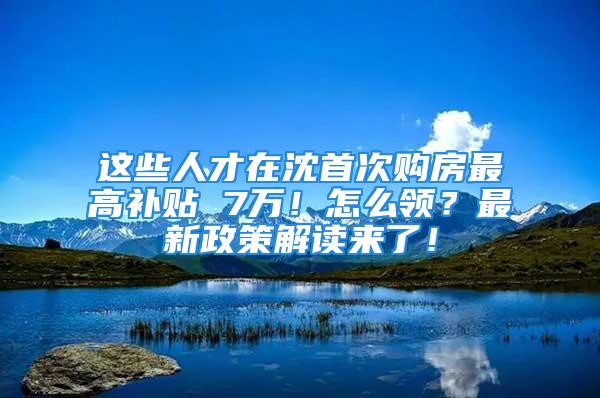 这些人才在沈首次购房最高补贴 7万！怎么领？最新政策解读来了！